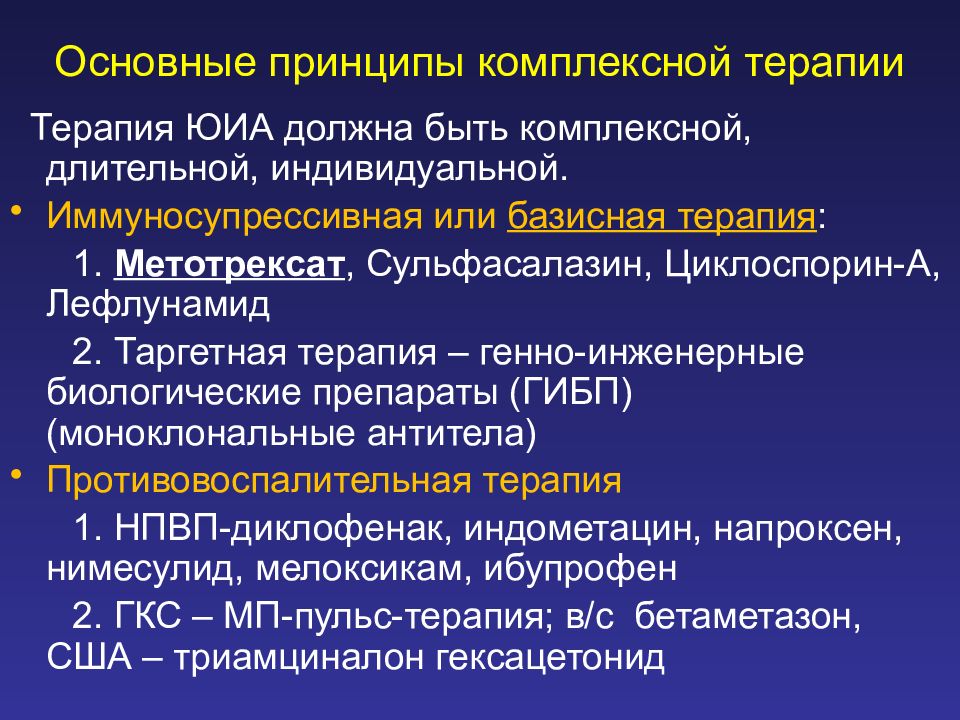 Основные принципы комплексной терапии

Терапия ЮИА должна быть комплексной, длительной, индивидуальной.

• Иммуносупрессивная или базисная терапия:

1. Метотрексат, Сульфасалазин, Циклоспорин-А, Лефлунамид

2. Таргетная терапия – генно-инженерные биологические препараты (ГИБП) (моноклональные антитела)

• Противовоспалительная терапия

1. НПВП-диклофенак, индометацин, напроксен, нимесулид, мелоксикам, ибупрофен

2. ГКС – МП-пульс-терапия; в/с бетаметазон, США – триамциналон гексацетонид